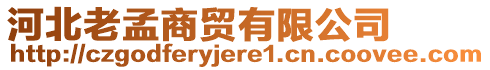 河北老孟商贸有限公司
http://czgodferyjere1.cn.coovee.com